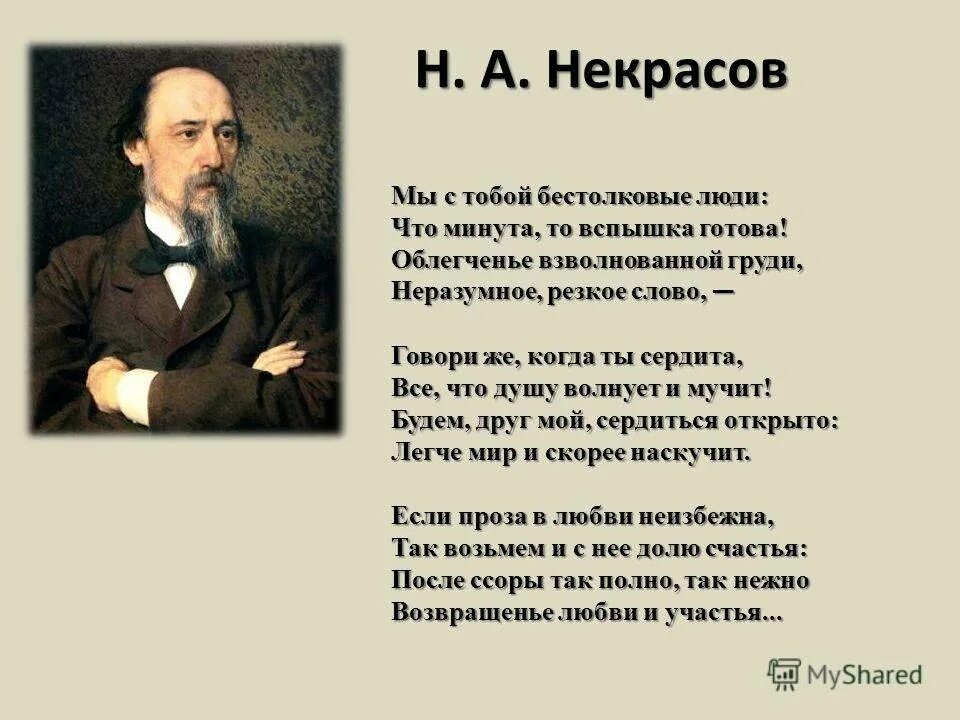 Н. А. Некрасов

Мы с тобой бестолковые люди:
Что минута, то вспышка готова!
Облегченье взволнованной груди,
Неразумное, резкое слово, —

Говори же, когда ты сердита,
Все, что душу волнует и мучит!
Будем, друг мой, сердиться открыто:
Легче мир и скорее наскучит.

Если проза в любви неизбежна,
Так возьмем и с нее долю счастья:
После ссоры так полно, так нежно
Возвращенье любви и участья...

MyShared